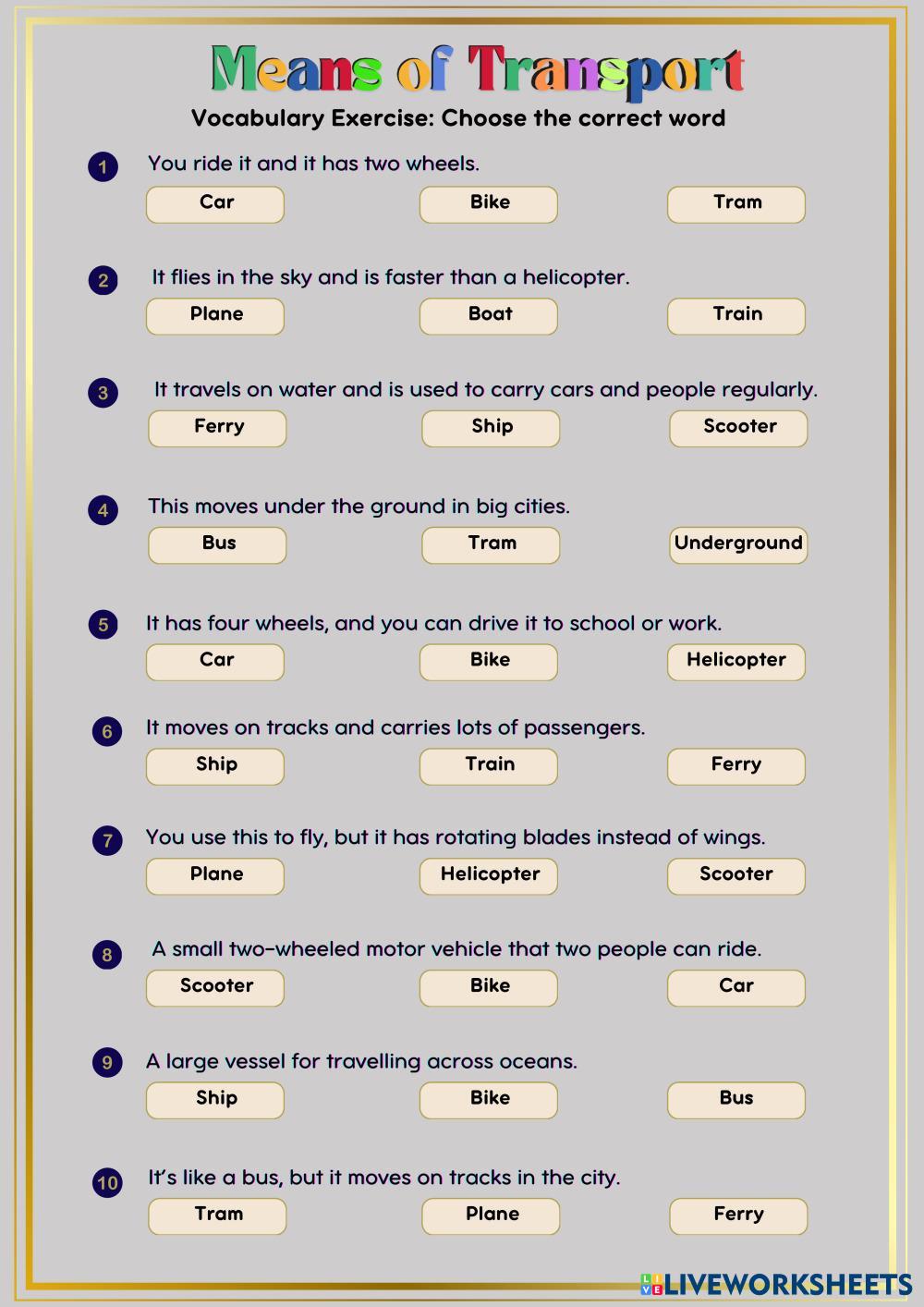 Means of Transport
Vocabulary Exercise: Choose the correct word

1 You ride it and it has two wheels.
Car Bike Tram

2 It flies in the sky and is faster than a helicopter.
Plane Boat Train

3 It travels on water and is used to carry cars and people regularly.
Ferry Ship Scooter

4 This moves under the ground in big cities.
Bus Tram Underground

5 It has four wheels, and you can drive it to school or work.
Car Bike Helicopter

6 It moves on tracks and carries lots of passengers.
Ship Train Ferry

7 You use this to fly, but it has rotating blades instead of wings.
Plane Helicopter Scooter

8 A small two-wheeled motor vehicle that two people can ride.
Scooter Bike Car

9 A large vessel for travelling across oceans.
Ship Bike Bus

10 It's like a bus, but it moves on tracks in the city.
Tram Plane Ferry

LIVEWORKSHEETS